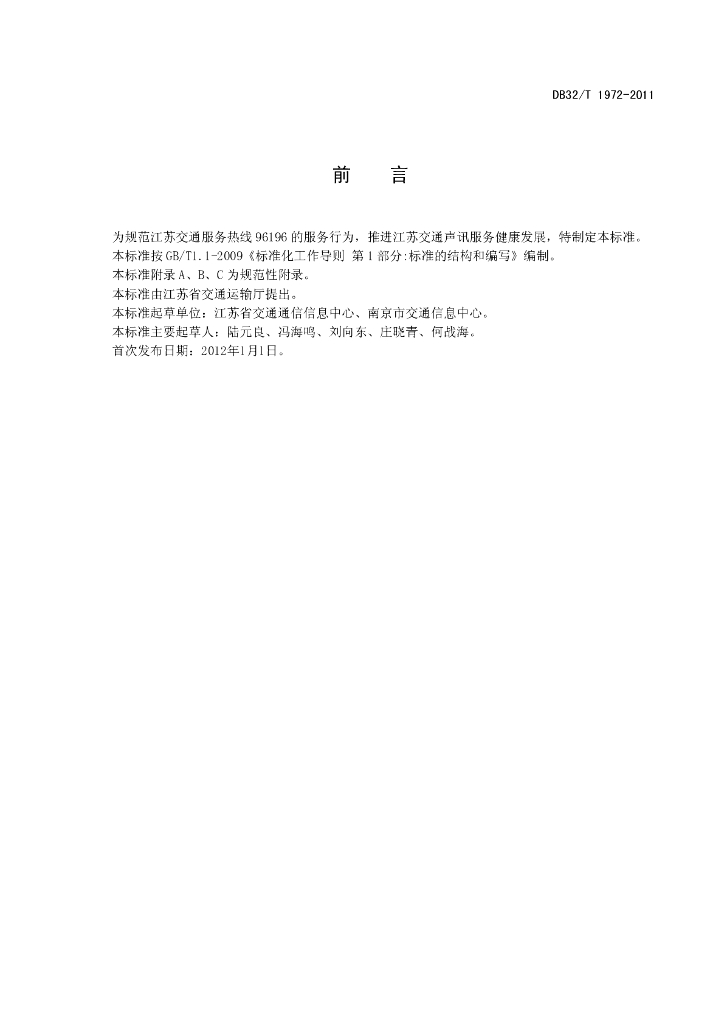 DB32/T 1972-2011

前　言

为规范江苏交通服务热线 96196 的服务行为，推进江苏交通声讯服务健康发展，特制定本标准。
本标准按 GB/T1.1-2009《标准化工作导则 第 1 部分:标准的结构和编写》编制。
本标准附录 A、B、C 为规范性附录。
本标准由江苏省交通运输厅提出。
本标准起草单位：江苏省交通通信信息中心、南京市交通信息中心。
本标准主要起草人：陆元良、冯海鸣、刘向东、庄晓青、何战海。
首次发布日期：2012年1月1日。